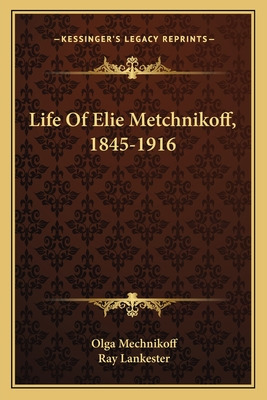 —KESSINGER'S LEGACY REPRINTS—

Life Of Elie Metchnikoff, 1845-1916

Olga Mechnikoff
Ray Lankester